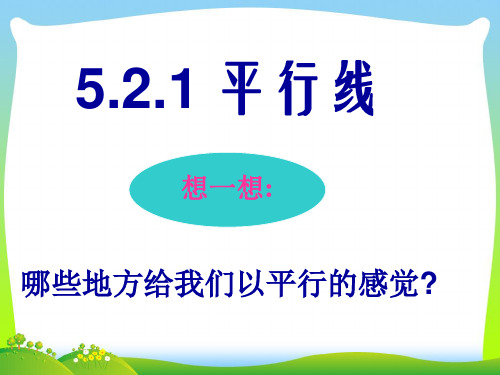 5.2.1 平行线

想一想:

哪些地方给我们以平行的感觉?